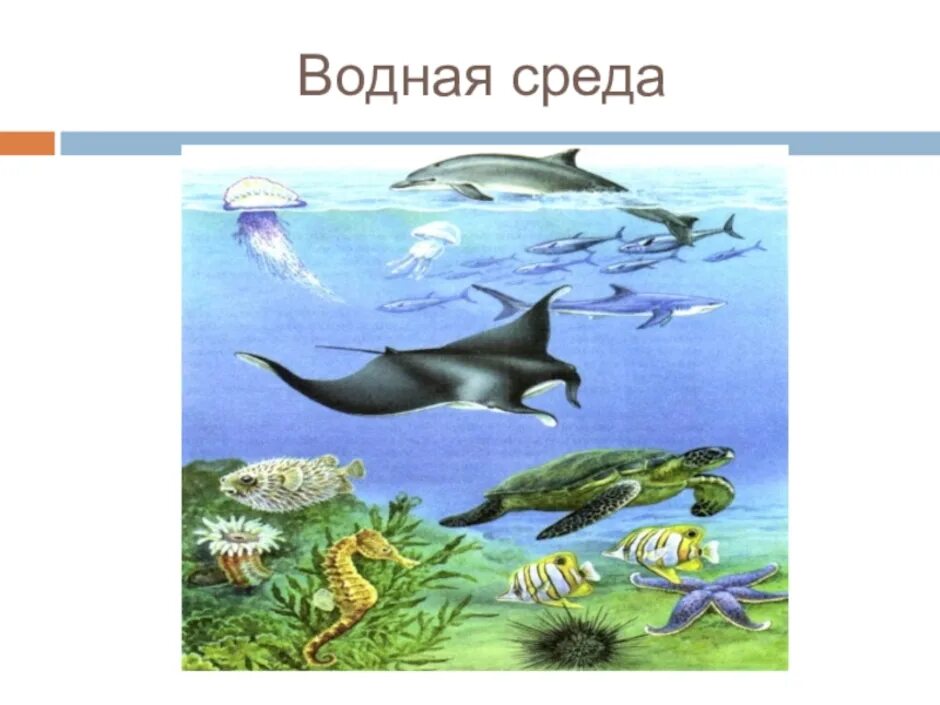 Водная среда